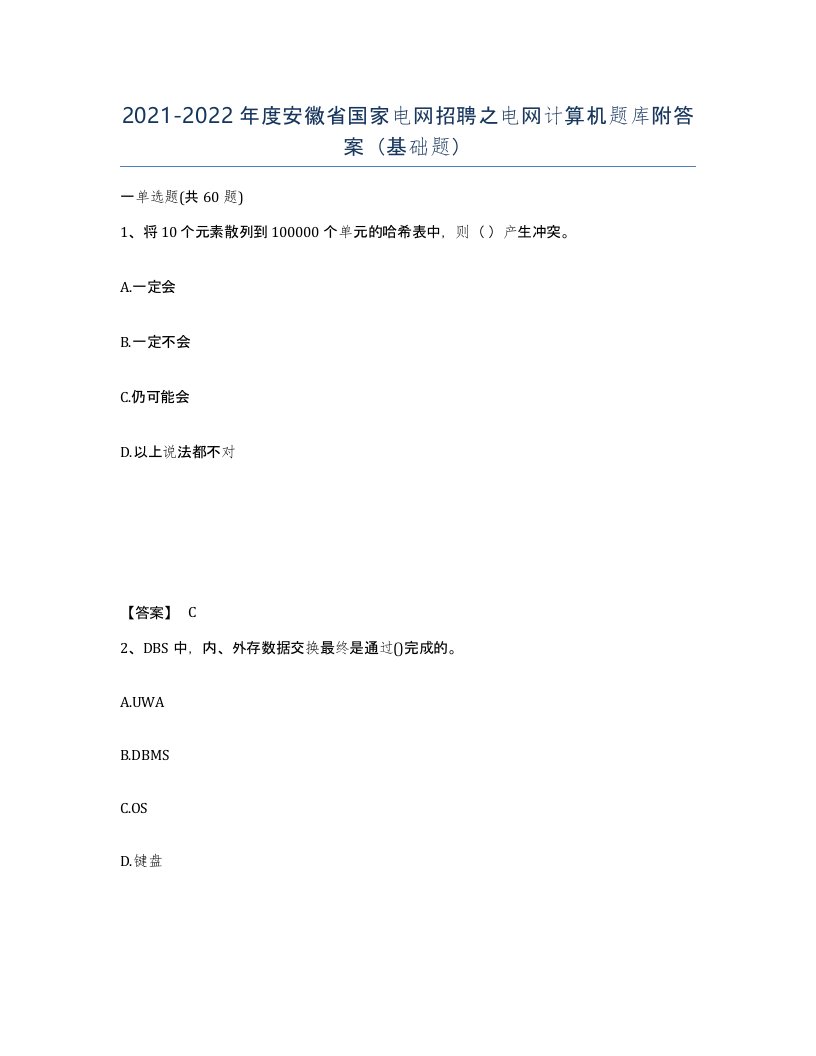 2021-2022年度安徽省国家电网招聘之电网计算机题库附答案（基础题）

一单选题(共60题)

1、将10个元素散列到100000个单元的哈希表中，则（）产生冲突。

A.一定会

B.一定不会

C.仍可能会

D.以上说法都不对

【答案】 C

2、DBS中，内、外存数据交换最终是通过()完成的。

A.UWA

B.DBMS

C.OS

D.键盘